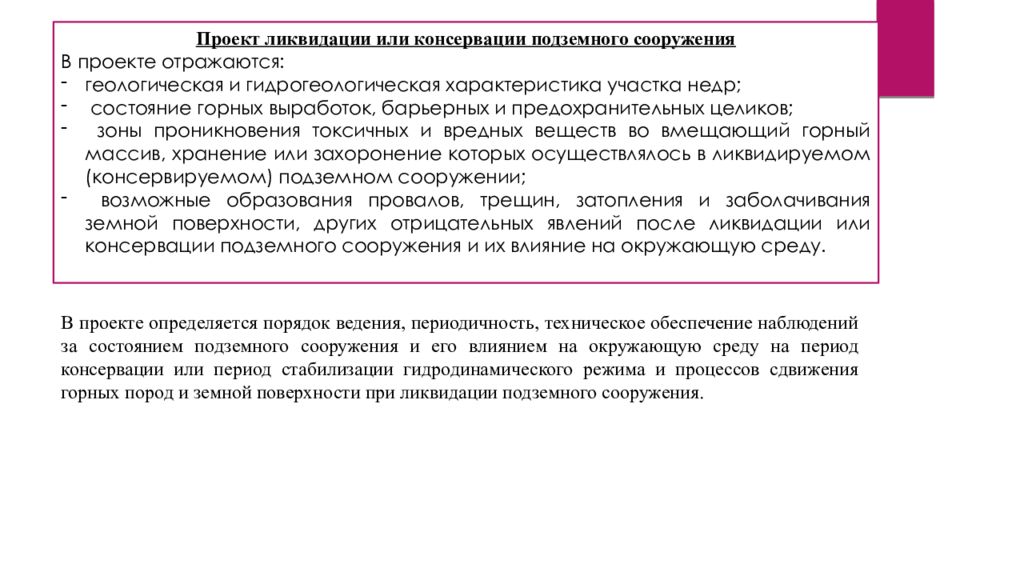 Проект ликвидации или консервации подземного сооружения

В проекте отражаются:

- геологическая и гидрогеологическая характеристика участка недр;
- состояние горных выработок, барьерных и предохранительных целиков;
- зоны проникновения токсичных и вредных веществ во вмещающий горный массив, хранение или захоронение которых осуществлялось в ликвидируемом (консервируемом) подземном сооружении;
- возможные образования провалов, трещин, затопления и заболачивания земной поверхности, других отрицательных явлений после ликвидации или консервации подземного сооружения и их влияние на окружающую среду.

В проекте определяется порядок ведения, периодичность, техническое обеспечение наблюдений за состоянием подземного сооружения и его влиянием на окружающую среду на период консервации или период стабилизации гидродинамического режима и процессов сдвижения горных пород и земной поверхности при ликвидации подземного сооружения.